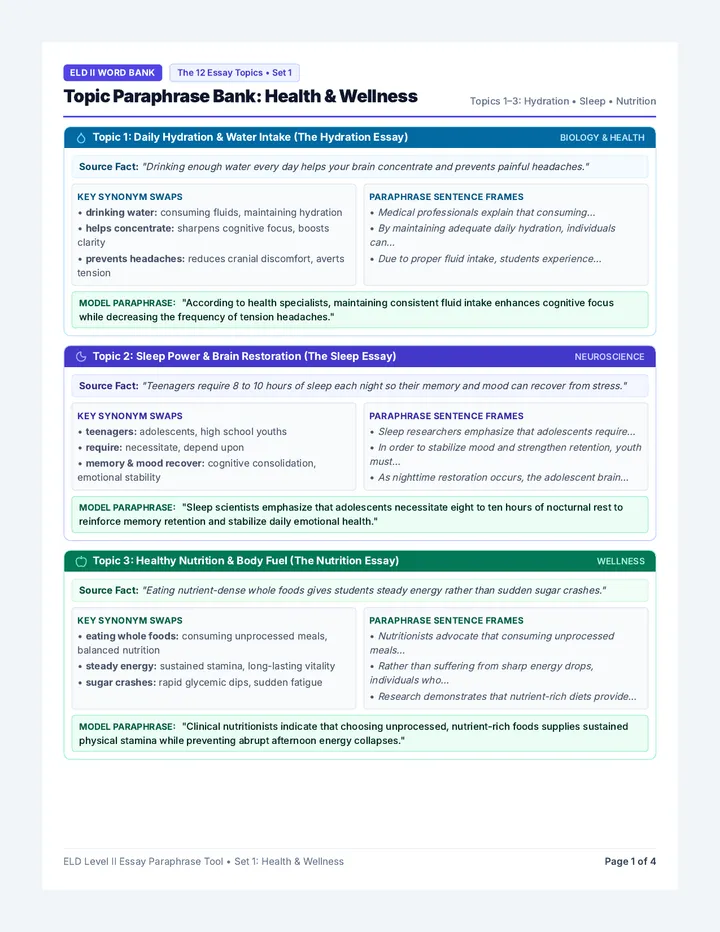 ELD II WORD BANK

The 12 Essay Topics • Set 1

Topic Paraphrase Bank: Health & Wellness

Topics 1–3: Hydration • Sleep • Nutrition

Topic 1: Daily Hydration & Water Intake (The Hydration Essay)

BIOLOGY & HEALTH

Source Fact: "Drinking enough water every day helps your brain concentrate and prevents painful headaches."

KEY SYNONYM SWAPS
• drinking water: consuming fluids, maintaining hydration
• helps concentrate: sharpens cognitive focus, boosts clarity
• prevents headaches: reduces cranial discomfort, averts tension

PARAPHRASE SENTENCE FRAMES
• Medical professionals explain that consuming...
• By maintaining adequate daily hydration, individuals can...
• Due to proper fluid intake, students experience...

MODEL PARAPHRASE: "According to health specialists, maintaining consistent fluid intake enhances cognitive focus while decreasing the frequency of tension headaches."

Topic 2: Sleep Power & Brain Restoration (The Sleep Essay)

NEUROSCIENCE

Source Fact: "Teenagers require 8 to 10 hours of sleep each night so their memory and mood can recover from stress."

KEY SYNONYM SWAPS
• teenagers: adolescents, high school youths
• require: necessitate, depend upon
• memory & mood recover: cognitive consolidation, emotional stability

PARAPHRASE SENTENCE FRAMES
• Sleep researchers emphasize that adolescents require...
• In order to stabilize mood and strengthen retention, youth must...
• As nighttime restoration occurs, the adolescent brain...

MODEL PARAPHRASE: "Sleep scientists emphasize that adolescents necessitate eight to ten hours of nocturnal rest to reinforce memory retention and stabilize daily emotional health."

Topic 3: Healthy Nutrition & Body Fuel (The Nutrition Essay)

WELLNESS

Source Fact: "Eating nutrient-dense whole foods gives students steady energy rather than sudden sugar crashes."

KEY SYNONYM SWAPS
• eating whole foods: consuming unprocessed meals, balanced nutrition
• steady energy: sustained stamina, long-lasting vitality
• sugar crashes: rapid glycemic dips, sudden fatigue

PARAPHRASE SENTENCE FRAMES
• Nutritionists advocate that consuming unprocessed meals...
• Rather than suffering from sharp energy drops, individuals who...
• Research demonstrates that nutrient-rich diets provide...

MODEL PARAPHRASE: "Clinical nutritionists indicate that choosing unprocessed, nutrient-rich foods supplies sustained physical stamina while preventing abrupt afternoon energy collapses."

ELD Level II Essay Paraphrase Tool • Set 1: Health & Wellness

Page 1 of 4